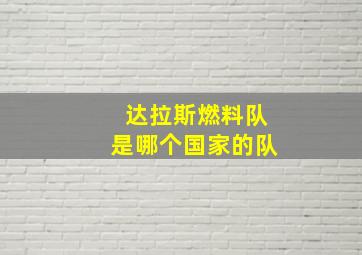 达拉斯燃料队
是哪个国家的队